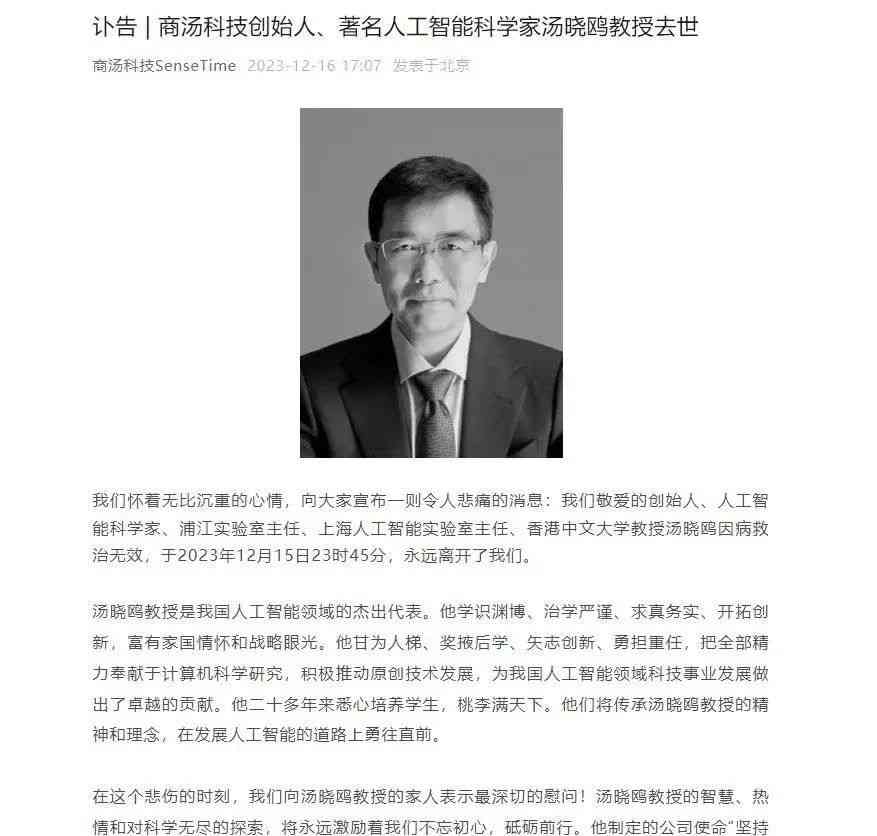 讣告 | 商汤科技创始人、著名人工智能科学家汤晓鸥教授去世

商汤科技SenseTime 2023-12-16 17:07 发表于北京

我们怀着无比沉重的心情，向大家宣布一则令人悲痛的消息：我们敬爱的创始人、人工智能科学家、浦江实验室主任、上海人工智能实验室主任、香港中文大学教授汤晓鸥因病救治无效，于2023年12月15日23时45分，永远离开了我们。

汤晓鸥教授是我国人工智能领域的杰出代表。他学识渊博、治学严谨、求真务实、开拓创新，富有家国情怀和战略眼光。他甘为人梯、奖掖后学、矢志创新、勇担重任，把全部精力奉献于计算机科学研究，积极推动原创技术发展，为我国人工智能领域科技事业发展做出了卓越的贡献。他二十多年来悉心培养学生，桃李满天下。他们将传承汤晓鸥教授的精神和理念，在发展人工智能的道路上勇往直前。

在这个悲伤的时刻，我们向汤晓鸥教授的家人表示最深切的慰问！汤晓鸥教授的智慧、热情和对科学无尽的探索，将永远激励着我们不忘初心，砥砺前行。他制定的公司使命“坚持